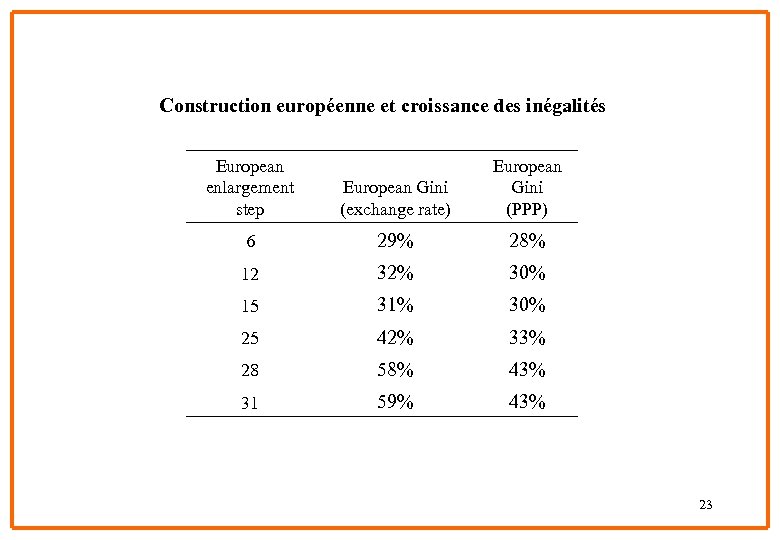 Construction européenne et croissance des inégalités

| European enlargement step | European Gini (exchange rate) | European Gini (PPP) |
|---|---|---|
| 6 | 29% | 28% |
| 12 | 32% | 30% |
| 15 | 31% | 30% |
| 25 | 42% | 33% |
| 28 | 58% | 43% |
| 31 | 59% | 43% |

23